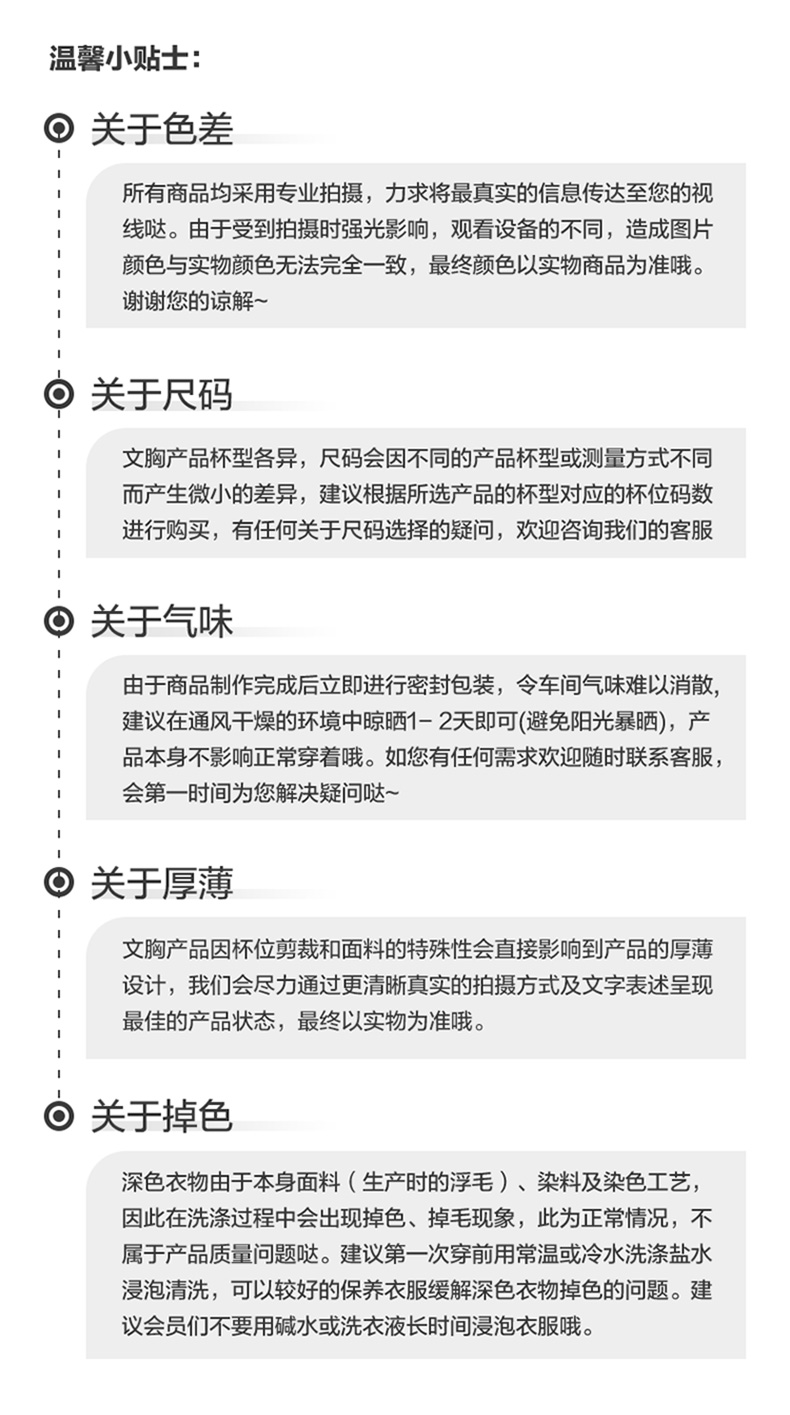 温馨小贴士:

关于色差

所有商品均采用专业拍摄，力求将最真实的信息传达至您的视线哒。由于受到拍摄时强光影响，观看设备的不同，造成图片颜色与实物颜色无法完全一致，最终颜色以实物商品为准哦。谢谢您的谅解~

关于尺码

文胸产品杯型各异，尺码会因不同的产品杯型或测量方式不同而产生微小的差异，建议根据所选产品的杯型对应的杯位码数进行购买，有任何关于尺码选择的疑问，欢迎咨询我们的客服

关于气味

由于商品制作完成后立即进行密封包装，令车间气味难以消散，建议在通风干燥的环境中晾晒1- 2天即可(避免阳光暴晒)，产品本身不影响正常穿着哦。如您有任何需求欢迎随时联系客服，会第一时间为您解决疑问哒~

关于厚薄

文胸产品因杯位剪裁和面料的特殊性会直接影响到产品的厚薄设计，我们会尽力通过更清晰真实的拍摄方式及文字表述呈现最佳的产品状态，最终以实物为准哦。

关于掉色

深色衣物由于本身面料（生产时的浮毛）、染料及染色工艺，因此在洗涤过程中会出现掉色、掉毛现象，此为正常情况，不属于产品质量问题哒。建议第一次穿前用常温或冷水洗涤盐水浸泡清洗，可以较好的保养衣服缓解深色衣物掉色的问题。建议会员们不要用碱水或洗衣液长时间浸泡衣服哦。